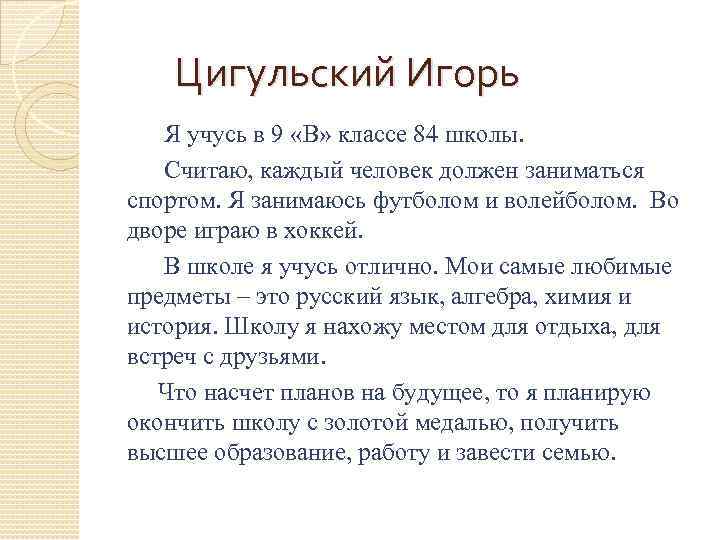 Цигульский Игорь

Я учусь в 9 «В» классе 84 школы.

Считаю, каждый человек должен заниматься спортом. Я занимаюсь футболом и волейболом. Во дворе играю в хоккей.

В школе я учусь отлично. Мои самые любимые предметы – это русский язык, алгебра, химия и история. Школу я нахожу местом для отдыха, для встреч с друзьями.

Что насчет планов на будущее, то я планирую окончить школу с золотой медалью, получить высшее образование, работу и завести семью.